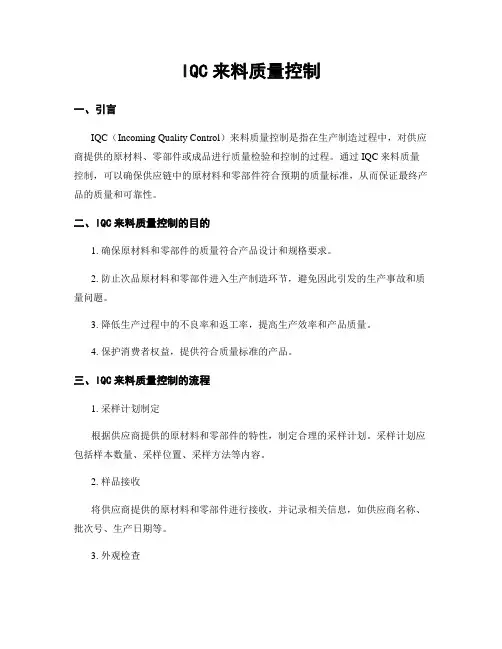 IQC 来料质量控制

一、引言

IQC（Incoming Quality Control）来料质量控制是指在生产制造过程中，对供应商提供的原材料、零部件或成品进行质量检验和控制的过程。通过 IQC 来料质量控制，可以确保供应链中的原材料和零部件符合预期的质量标准，从而保证最终产品的质量和可靠性。

二、IQC 来料质量控制的目的

1. 确保原材料和零部件的质量符合产品设计和规格要求。

2. 防止次品原材料和零部件进入生产制造环节，避免因此引发的生产事故和质量问题。

3. 降低生产过程中的不良率和返工率，提高生产效率和产品质量。

4. 保护消费者权益，提供符合质量标准的产品。

三、IQC 来料质量控制的流程

1. 采样计划制定

根据供应商提供的原材料和零部件的特性，制定合理的采样计划。采样计划应包括样本数量、采样位置、采样方法等内容。

2. 样品接收

将供应商提供的原材料和零部件进行接收，并记录相关信息，如供应商名称、批次号、生产日期等。

3. 外观检查